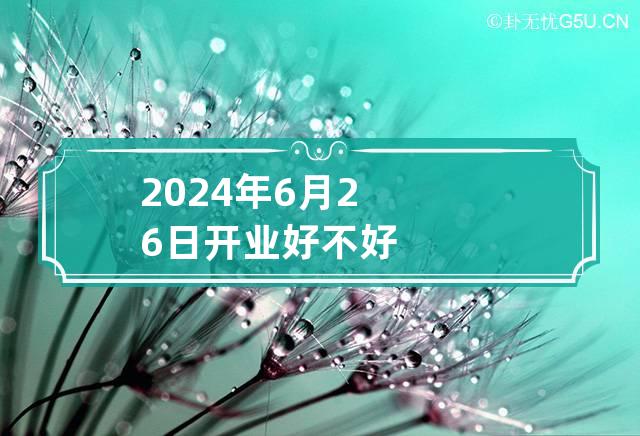 ©卦无忧G5U.CN

2024年6月26日开业好不好